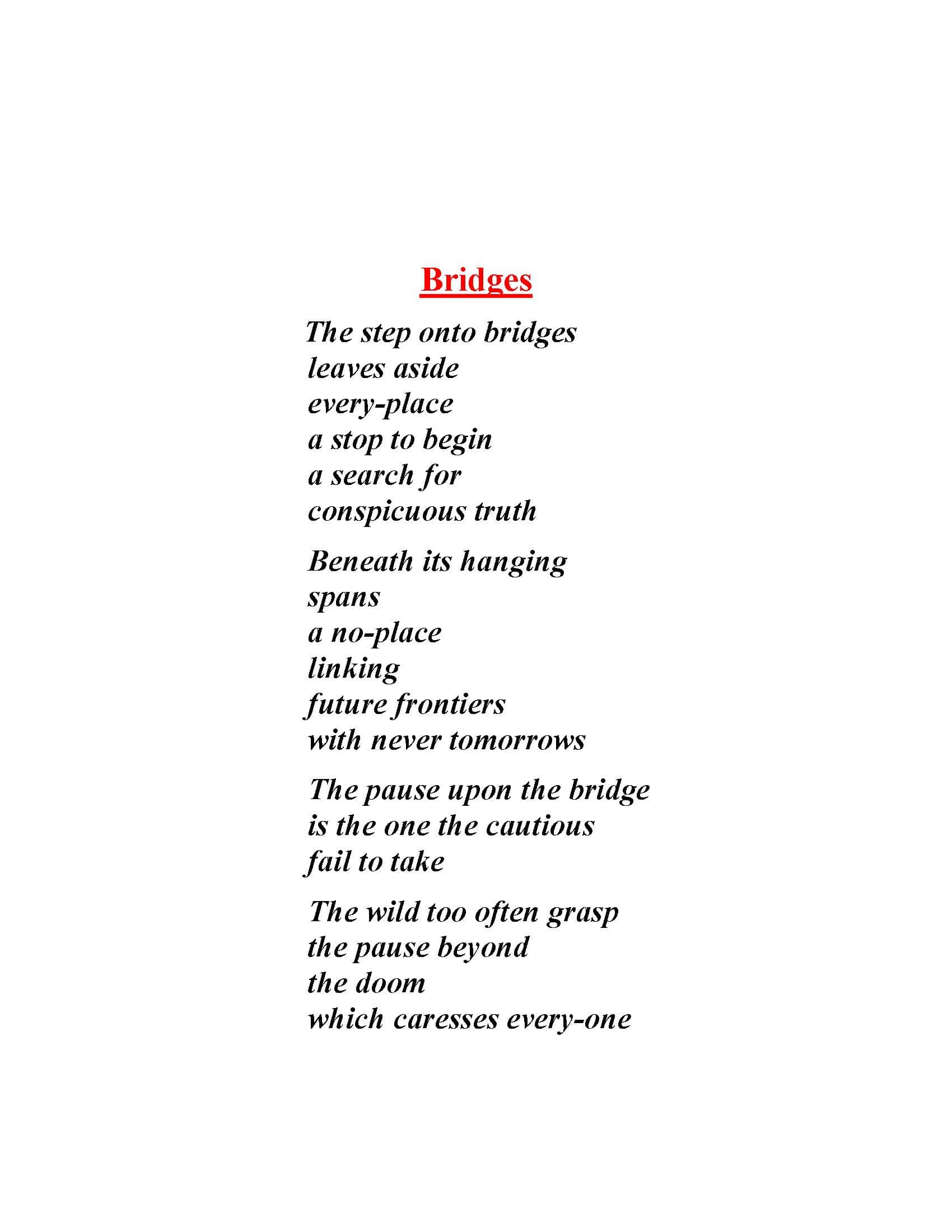 Bridges

The step onto bridges
leaves aside
every-place
a stop to begin
a search for
conspicuous truth

Beneath its hanging
spans
a no-place
linking
future frontiers
with never tomorrows

The pause upon the bridge
is the one the cautious
fail to take

The wild too often grasp
the pause beyond
the doom
which caresses every-one